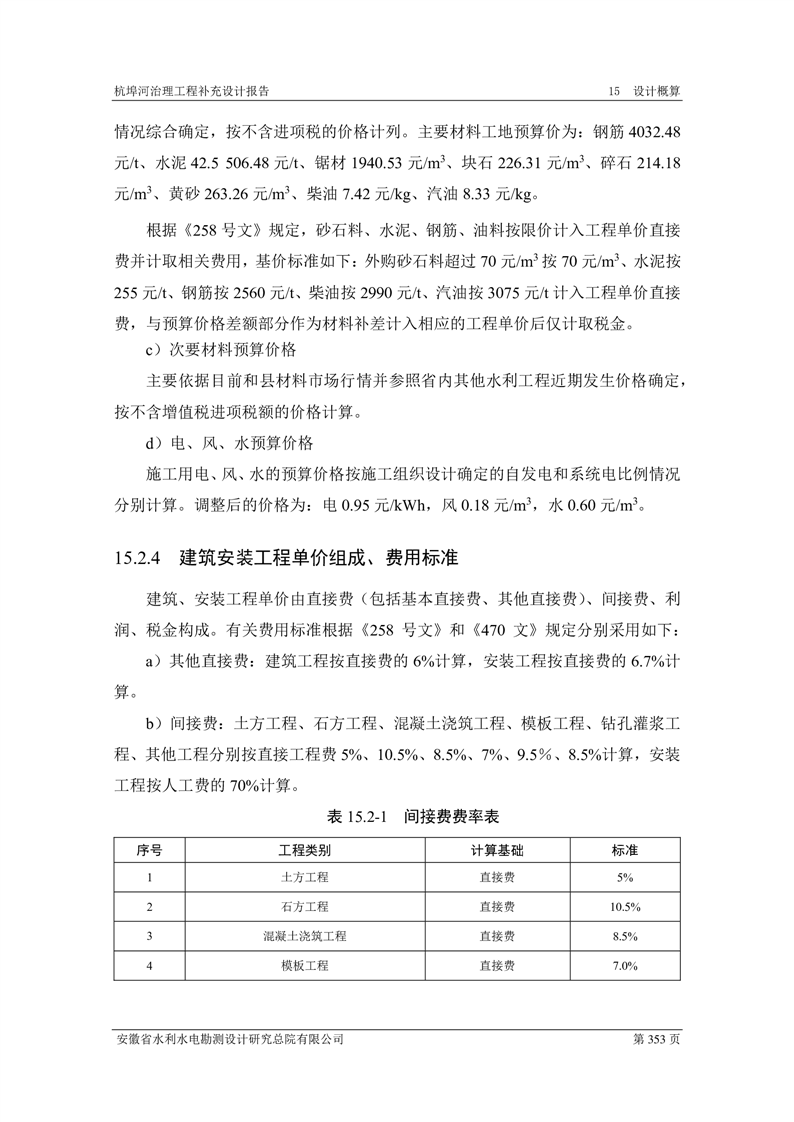 杭埠河治理工程补充设计报告　　15　设计概算

情况综合确定，按不含进项税的价格计列。主要材料工地预算价为：钢筋 4032.48 元/t、水泥 42.5 506.48 元/t、锯材 1940.53 元/m$^3$、块石 226.31 元/m$^3$、碎石 214.18 元/m$^3$、黄砂 263.26 元/m$^3$、柴油 7.42 元/kg、汽油 8.33 元/kg。

根据《258 号文》规定，砂石料、水泥、钢筋、油料按限价计入工程单价直接费并计取相关费用，基价标准如下：外购砂石料超过 70 元/m$^3$ 按 70 元/m$^3$、水泥按 255 元/t、钢筋按 2560 元/t、柴油按 2990 元/t、汽油按 3075 元/t 计入工程单价直接费，与预算价格差额部分作为材料补差计入相应的工程单价后仅计取税金。

c）次要材料预算价格

主要依据目前和县材料市场行情并参照省内其他水利工程近期发生价格确定，按不含增值税进项税额的价格计算。

d）电、风、水预算价格

施工用电、风、水的预算价格按施工组织设计确定的自发电和系统电比例情况分别计算。调整后的价格为：电 0.95 元/kWh，风 0.18 元/m$^3$，水 0.60 元/m$^3$。

15.2.4　建筑安装工程单价组成、费用标准

建筑、安装工程单价由直接费（包括基本直接费、其他直接费）、间接费、利润、税金构成。有关费用标准根据《258 号文》和《470 文》规定分别采用如下：

a）其他直接费：建筑工程按直接费的 6%计算，安装工程按直接费的 6.7%计算。

b）间接费：土方工程、石方工程、混凝土浇筑工程、模板工程、钻孔灌浆工程、其他工程分别按直接工程费 5%、10.5%、8.5%、7%、9.5%、8.5%计算，安装工程按人工费的 70%计算。

表 15.2-1　间接费费率表

| 序号 | 工程类别 | 计算基础 | 标准 |
|---|---|---|---|
| 1 | 土方工程 | 直接费 | 5% |
| 2 | 石方工程 | 直接费 | 10.5% |
| 3 | 混凝土浇筑工程 | 直接费 | 8.5% |
| 4 | 模板工程 | 直接费 | 7.0% |

安徽省水利水电勘测设计研究总院有限公司　　第 353 页